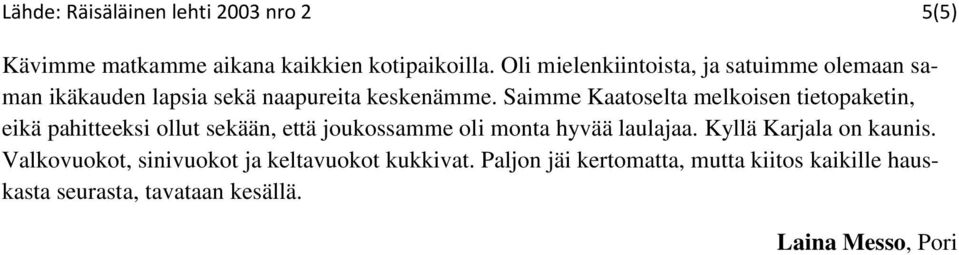 Lähde: Räisäläinen lehti 2003 nro 2 5(5)

Kävimme matkamme aikana kaikkien kotipaikoilla. Oli mielenkiintoista, ja satuimme olemaan saman ikäkauden lapsia sekä naapureita keskenämme. Saimme Kaatoselta melkoisen tietopaketin, eikä pahitteeksi ollut sekään, että joukossamme oli monta hyvää laulajaa. Kyllä Karjala on kaunis. Valkovuokot, sinivuokot ja keltavuokot kukkivat. Paljon jäi kertomatta, mutta kiitos kaikille hauskasta seurasta, tavataan kesällä.

Laina Messo, Pori